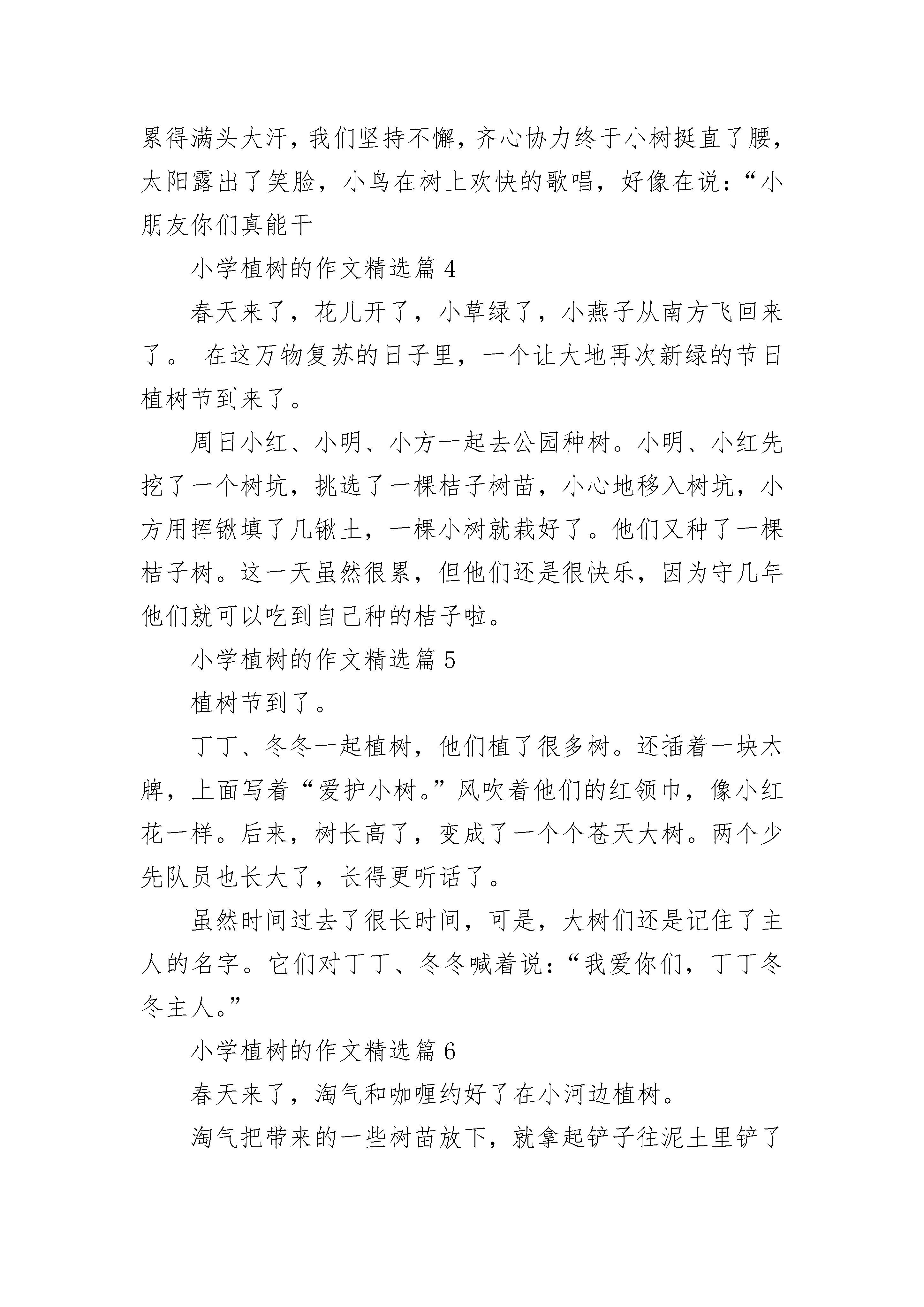 累得满头大汗，我们坚持不懈，齐心协力终于小树挺直了腰，太阳露出了笑脸，小鸟在树上欢快的歌唱，好像在说：“小朋友你们真能干

小学植树的作文精选篇 4

春天来了，花儿开了，小草绿了，小燕子从南方飞回来了。 在这万物复苏的日子里，一个让大地再次新绿的节日植树节到来了。

周日小红、小明、小方一起去公园种树。小明、小红先挖了一个树坑，挑选了一棵桔子树苗，小心地移入树坑，小方用挥锹填了几锹土，一棵小树就栽好了。他们又种了一棵桔子树。这一天虽然很累，但他们还是很快乐，因为守几年他们就可以吃到自己种的桔子啦。

小学植树的作文精选篇 5

植树节到了。

丁丁、冬冬一起植树，他们植了很多树。还插着一块木牌，上面写着“爱护小树。”风吹着他们的红领巾，像小红花一样。后来，树长高了，变成了一个个苍天大树。两个少先队员也长大了，长得更听话了。

虽然时间过去了很长时间，可是，大树们还是记住了主人的名字。它们对丁丁、冬冬喊着说：“我爱你们，丁丁冬冬主人。”

小学植树的作文精选篇 6

春天来了，淘气和咖喱约好了在小河边植树。

淘气把带来的一些树苗放下，就拿起铲子往泥土里铲了